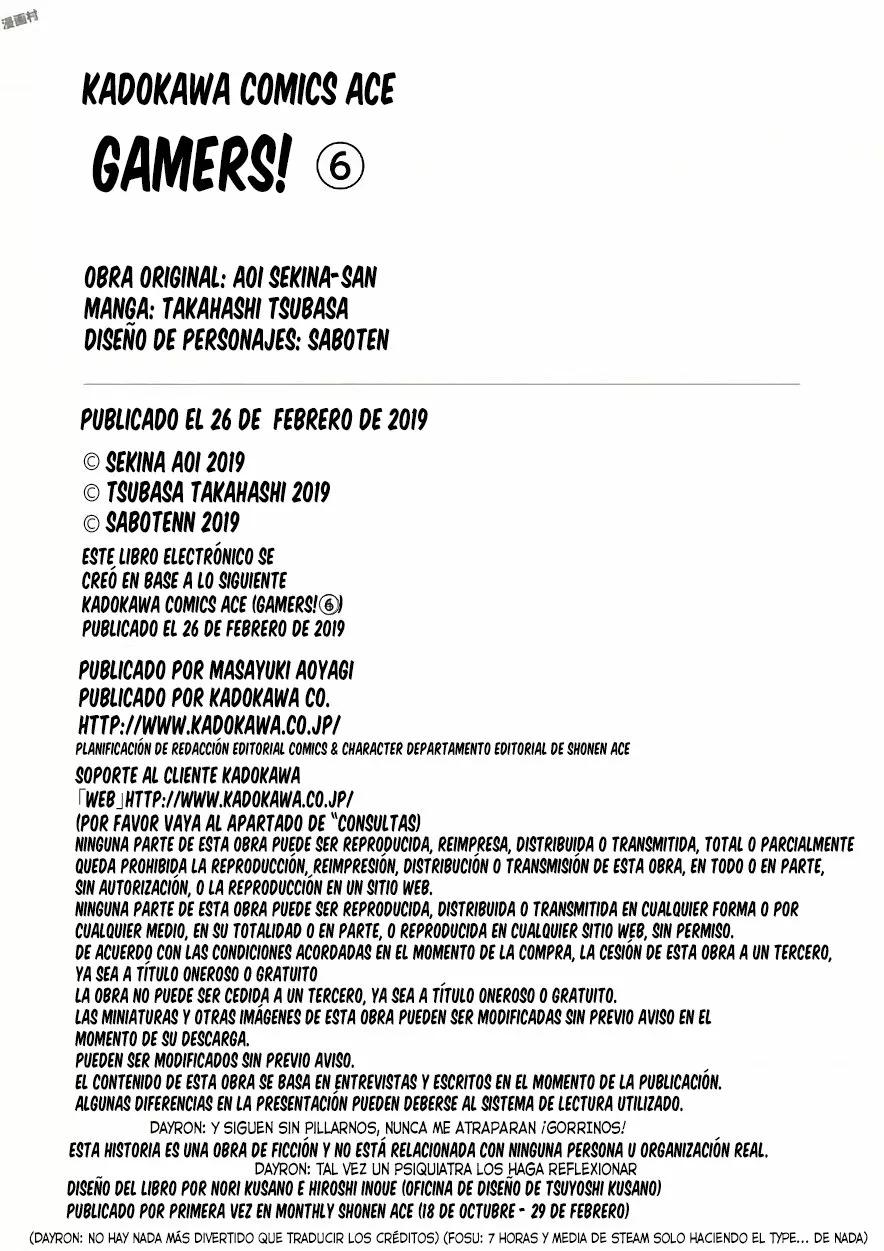 漫画村

KADOKAWA COMICS ACE

GAMERS! ⑥

OBRA ORIGINAL: AOI SEKINA-SAN
MANGA: TAKAHASHI TSUBASA
DISEÑO DE PERSONAJES: SABOTEN

PUBLICADO EL 26 DE FEBRERO DE 2019

© SEKINA AOI 2019
© TSUBASA TAKAHASHI 2019
© SABOTENN 2019

ESTE LIBRO ELECTRÓNICO SE CREÓ EN BASE A LO SIGUIENTE
KADOKAWA COMICS ACE (GAMERS!⑥)
PUBLICADO EL 26 DE FEBRERO DE 2019

PUBLICADO POR MASAYUKI AOYAGI
PUBLICADO POR KADOKAWA CO.
HTTP://WWW.KADOKAWA.CO.JP/
PLANIFICACIÓN DE REDACCIÓN EDITORIAL COMICS & CHARACTER DEPARTAMENTO EDITORIAL DE SHONEN ACE

SOPORTE AL CLIENTE KADOKAWA
「WEB」HTTP://WWW.KADOKAWA.CO.JP/
(POR FAVOR VAYA AL APARTADO DE "CONSULTAS)
NINGUNA PARTE DE ESTA OBRA PUEDE SER REPRODUCIDA, REIMPRESA, DISTRIBUIDA O TRANSMITIDA, TOTAL O PARCIALMENTE
QUEDA PROHIBIDA LA REPRODUCCIÓN, REIMPRESIÓN, DISTRIBUCIÓN O TRANSMISIÓN DE ESTA OBRA, EN TODO O EN PARTE, SIN AUTORIZACIÓN, O LA REPRODUCCIÓN EN UN SITIO WEB.
NINGUNA PARTE DE ESTA OBRA PUEDE SER REPRODUCIDA, DISTRIBUIDA O TRANSMITIDA EN CUALQUIER FORMA O POR CUALQUIER MEDIO, EN SU TOTALIDAD O EN PARTE, O REPRODUCIDA EN CUALQUIER SITIO WEB, SIN PERMISO.
DE ACUERDO CON LAS CONDICIONES ACORDADAS EN EL MOMENTO DE LA COMPRA, LA CESIÓN DE ESTA OBRA A UN TERCERO, YA SEA A TÍTULO ONEROSO O GRATUITO
LA OBRA NO PUEDE SER CEDIDA A UN TERCERO, YA SEA A TÍTULO ONEROSO O GRATUITO.
LAS MINIATURAS Y OTRAS IMÁGENES DE ESTA OBRA PUEDEN SER MODIFICADAS SIN PREVIO AVISO EN EL MOMENTO DE SU DESCARGA.
PUEDEN SER MODIFICADOS SIN PREVIO AVISO.
EL CONTENIDO DE ESTA OBRA SE BASA EN ENTREVISTAS Y ESCRITOS EN EL MOMENTO DE LA PUBLICACIÓN.
ALGUNAS DIFERENCIAS EN LA PRESENTACIÓN PUEDEN DEBERSE AL SISTEMA DE LECTURA UTILIZADO.
DAYRON: Y SIGUEN SIN PILLARNOS, NUNCA ME ATRAPARAN ¡GORRINOS!
ESTA HISTORIA ES UNA OBRA DE FICCIÓN Y NO ESTÁ RELACIONADA CON NINGUNA PERSONA U ORGANIZACIÓN REAL.
DAYRON: TAL VEZ UN PSIQUIATRA LOS HAGA REFLEXIONAR
DISEÑO DEL LIBRO POR NORI KUSANO E HIROSHI INOUE (OFICINA DE DISEÑO DE TSUYOSHI KUSANO)
PUBLICADO POR PRIMERA VEZ EN MONTHLY SHONEN ACE (18 DE OCTUBRE - 29 DE FEBRERO)
(DAYRON: NO HAY NADA MÁS DIVERTIDO QUE TRADUCIR LOS CRÉDITOS) (FOSU: 7 HORAS Y MEDIA DE STEAM SOLO HACIENDO EL TYPE... DE NADA)